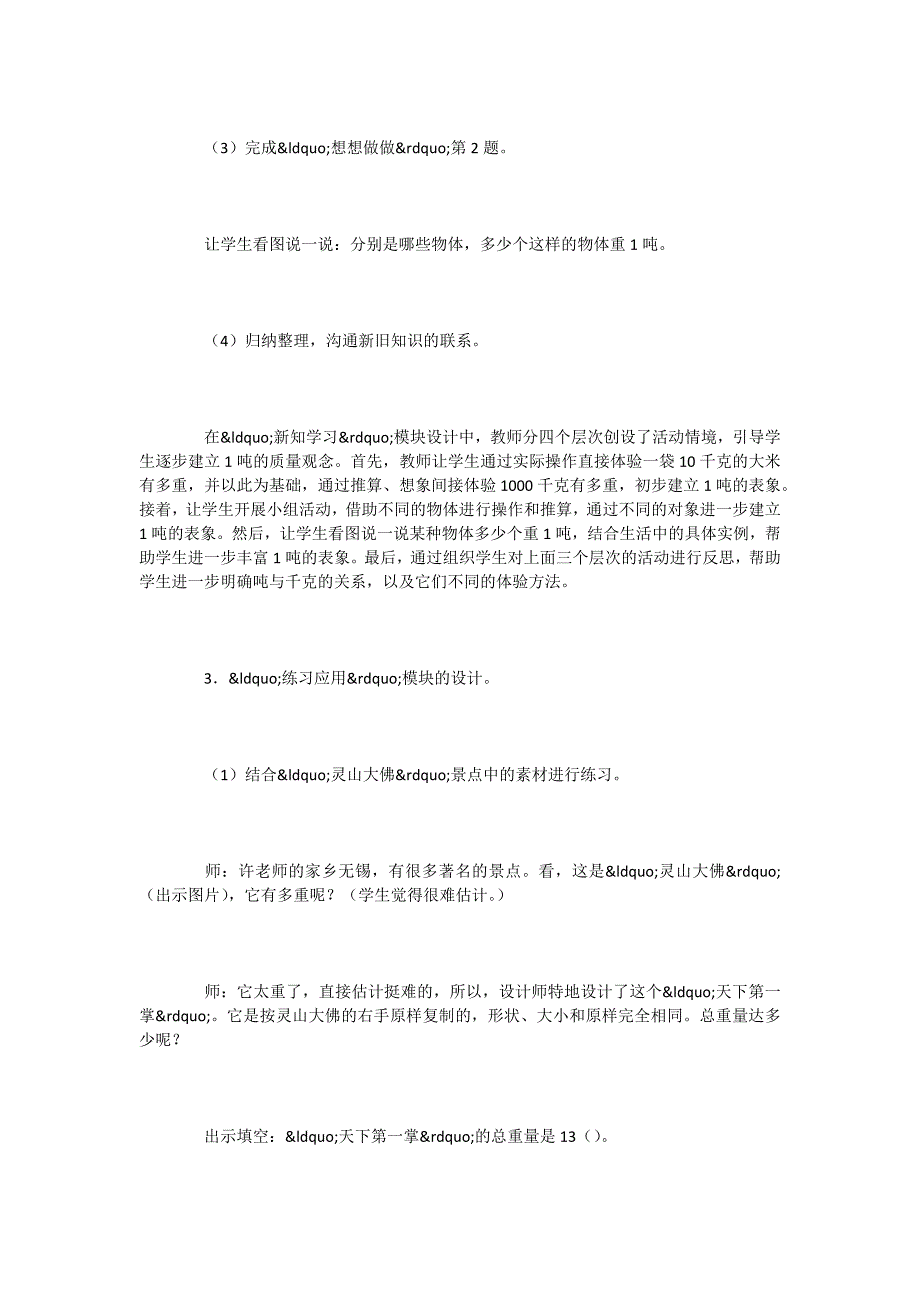 （3）完成&ldquo;想想做做&rdquo;第 2 题。

让学生看图说一说：分别是哪些物体，多少个这样的物体重 1 吨。

（4）归纳整理，沟通新旧知识的联系。

在&ldquo;新知学习&rdquo;模块设计中，教师分四个层次创设了活动情境，引导学生逐步建立 1 吨的质量观念。首先，教师让学生通过实际操作直接体验一袋 10 千克的大米有多重，并以此为基础，通过推算、想象间接体验 1000 千克有多重，初步建立 1 吨的表象。接着，让学生开展小组活动，借助不同的物体进行操作和推算，通过不同的对象进一步建立 1 吨的表象。然后，让学生看图说一说某种物体多少个重 1 吨，结合生活中的具体实例，帮助学生进一步丰富 1 吨的表象。最后，通过组织学生对上面三个层次的活动进行反思，帮助学生进一步明确吨与千克的关系，以及它们不同的体验方法。

3．&ldquo;练习应用&rdquo;模块的设计。

（1）结合&ldquo;灵山大佛&rdquo;景点中的素材进行练习。

师：许老师的家乡无锡，有很多著名的景点。看，这是&ldquo;灵山大佛&rdquo;（出示图片），它有多重呢？（学生觉得很难估计。）

师：它太重了，直接估计挺难的，所以，设计师特地设计了这个&ldquo;天下第一掌&rdquo;。它是按灵山大佛的右手原样复制的，形状、大小和原样完全相同。总重量达多少呢？

出示填空：&ldquo;天下第一掌&rdquo;的总重量是 13（）。